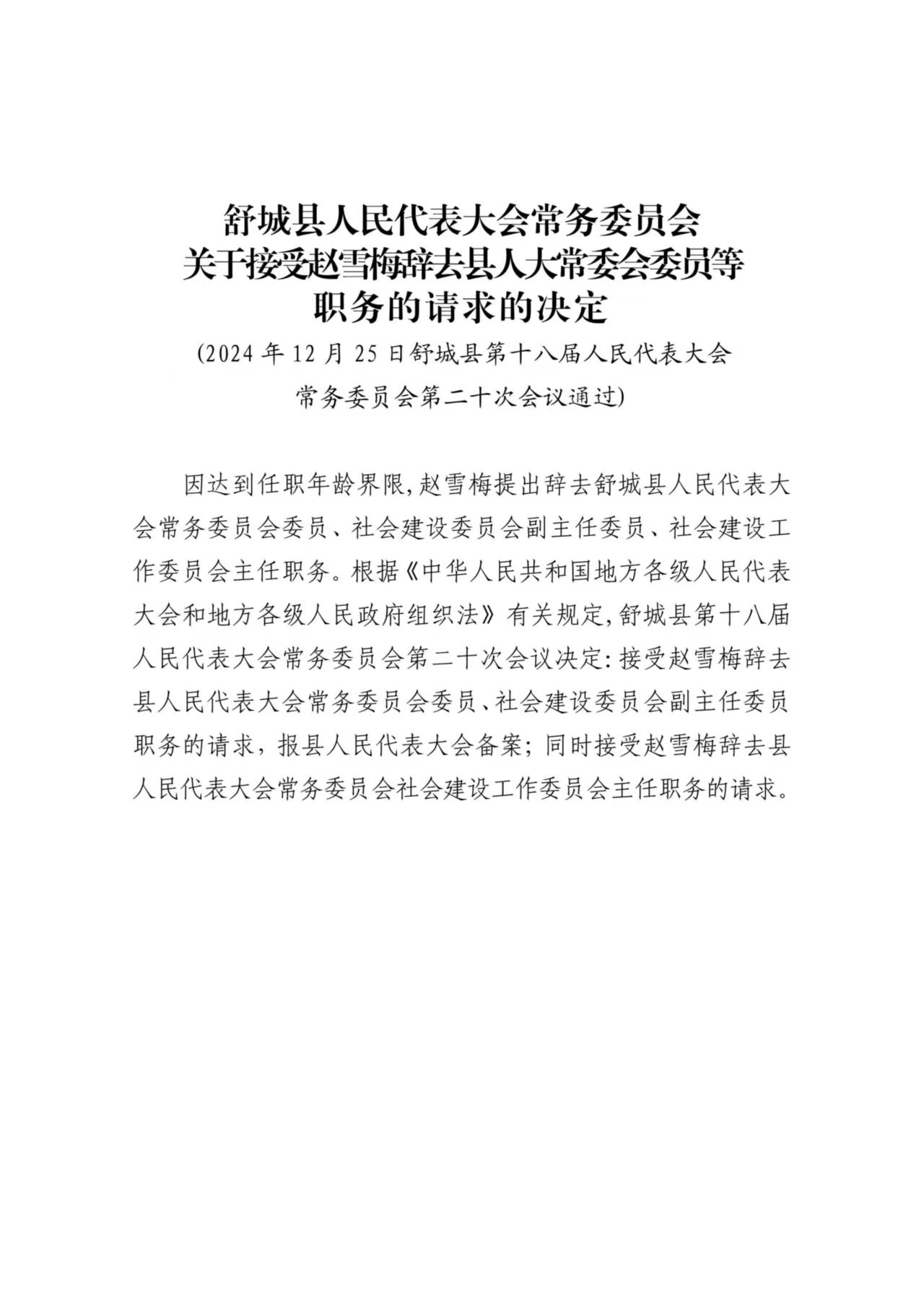 舒城县人民代表大会常务委员会
关于接受赵雪梅辞去县人大常委会委员等
职务的请求的决定
(2024 年 12 月 25 日舒城县第十八届人民代表大会
常务委员会第二十次会议通过)

因达到任职年龄界限,赵雪梅提出辞去舒城县人民代表大会常务委员会委员、社会建设委员会副主任委员、社会建设工作委员会主任职务。根据《中华人民共和国地方各级人民代表大会和地方各级人民政府组织法》有关规定,舒城县第十八届人民代表大会常务委员会第二十次会议决定:接受赵雪梅辞去县人民代表大会常务委员会委员、社会建设委员会副主任委员职务的请求,报县人民代表大会备案;同时接受赵雪梅辞去县人民代表大会常务委员会社会建设工作委员会主任职务的请求。